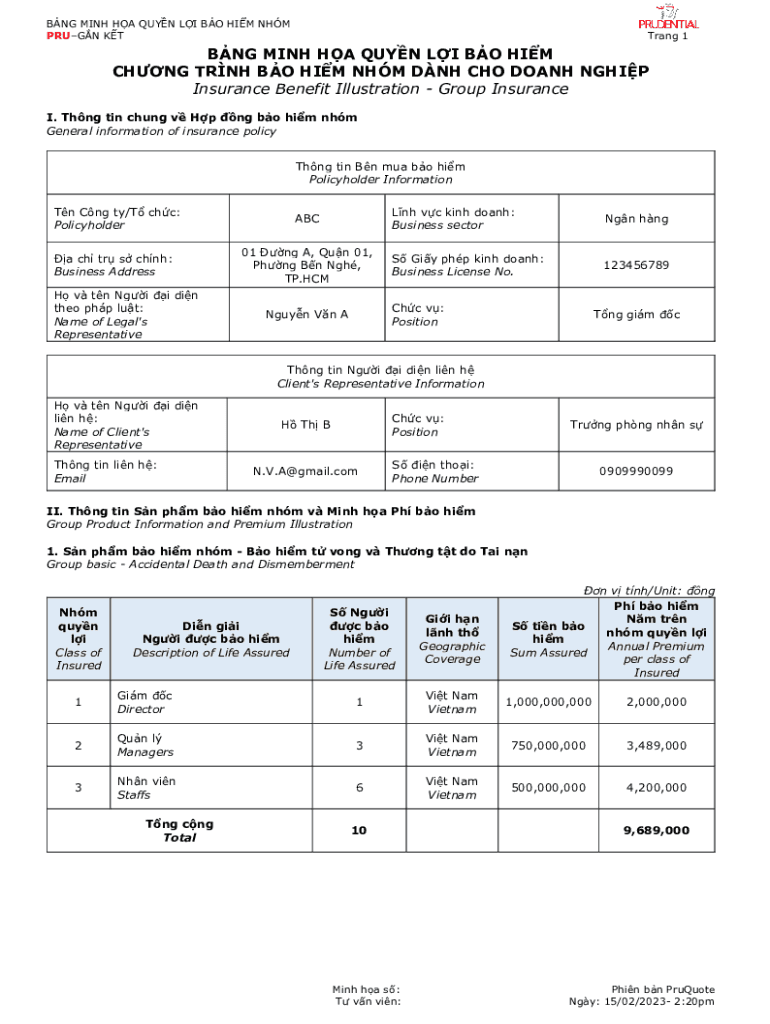 BẢNG MINH HỌA QUYỀN LỢI BẢO HIỂM NHÓM
PRU–GẮN KẾT

PRUDENTIAL
Trang 1

BẢNG MINH HỌA QUYỀN LỢI BẢO HIỂM
CHƯƠNG TRÌNH BẢO HIỂM NHÓM DÀNH CHO DOANH NGHIỆP
Insurance Benefit Illustration - Group Insurance

I. Thông tin chung về Hợp đồng bảo hiểm nhóm
General information of insurance policy

| Thông tin Bên mua bảo hiểm Policyholder Information | | | |
|---|---|---|---|
| Tên Công ty/Tổ chức: Policyholder | ABC | Lĩnh vực kinh doanh: Business sector | Ngân hàng |
| Địa chỉ trụ sở chính: Business Address | 01 Đường A, Quận 01, Phường Bến Nghé, TP.HCM | Số Giấy phép kinh doanh: Business License No. | 123456789 |
| Họ và tên Người đại diện theo pháp luật: Name of Legal's Representative | Nguyễn Văn A | Chức vụ: Position | Tổng giám đốc |

| Thông tin Người đại diện liên hệ Client's Representative Information | | | |
|---|---|---|---|
| Họ và tên Người đại diện liên hệ: Name of Client's Representative | Hồ Thị B | Chức vụ: Position | Trưởng phòng nhân sự |
| Thông tin liên hệ: Email | N.V.A@gmail.com | Số điện thoại: Phone Number | 0909990099 |

II. Thông tin Sản phẩm bảo hiểm nhóm và Minh họa Phí bảo hiểm
Group Product Information and Premium Illustration

1. Sản phẩm bảo hiểm nhóm - Bảo hiểm tử vong và Thương tật do Tai nạn
Group basic - Accidental Death and Dismemberment

Đơn vị tính/Unit: đồng

| Nhóm quyền lợi Class of Insured | Diễn giải Người được bảo hiểm Description of Life Assured | Số Người được bảo hiểm Number of Life Assured | Giới hạn lãnh thổ Geographic Coverage | Số tiền bảo hiểm Sum Assured | Phí bảo hiểm Năm trên nhóm quyền lợi Annual Premium per class of Insured |
|---|---|---|---|---|---|
| 1 | Giám đốc Director | 1 | Việt Nam Vietnam | 1,000,000,000 | 2,000,000 |
| 2 | Quản lý Managers | 3 | Việt Nam Vietnam | 750,000,000 | 3,489,000 |
| 3 | Nhân viên Staffs | 6 | Việt Nam Vietnam | 500,000,000 | 4,200,000 |
| Tổng cộng Total | | 10 | | | 9,689,000 |

Minh họa số:
Tư vấn viên:

Phiên bản PruQuote
Ngày: 15/02/2023- 2:20pm